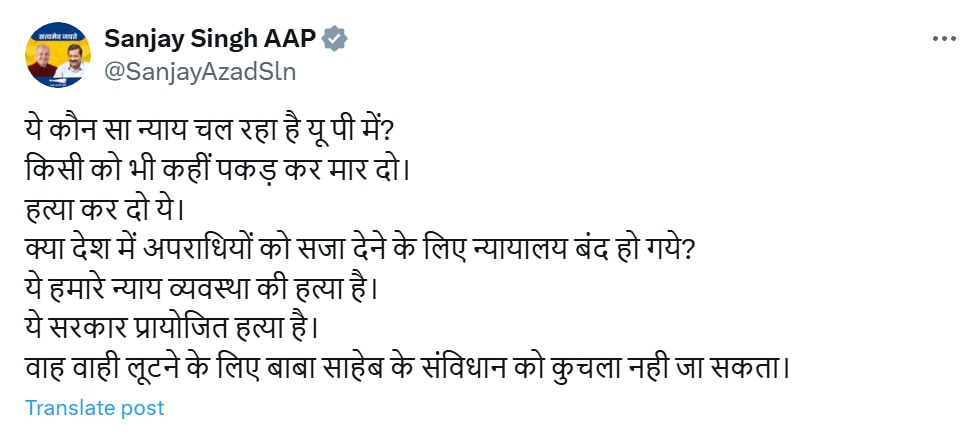 सत्यमेव जयते

Sanjay Singh AAP
@SanjayAzadSln

ये कौन सा न्याय चल रहा है यू पी में?
किसी को भी कहीं पकड़ कर मार दो।
हत्या कर दो ये।
क्या देश में अपराधियों को सजा देने के लिए न्यायालय बंद हो गये?
ये हमारे न्याय व्यवस्था की हत्या है।
ये सरकार प्रायोजित हत्या है।
वाह वाही लूटने के लिए बाबा साहेब के संविधान को कुचला नही जा सकता।

Translate post